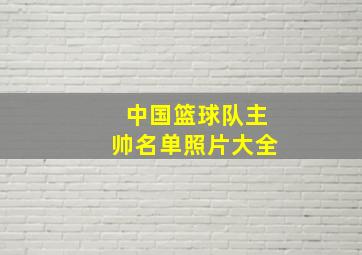 中国篮球队主帅名单照片大全